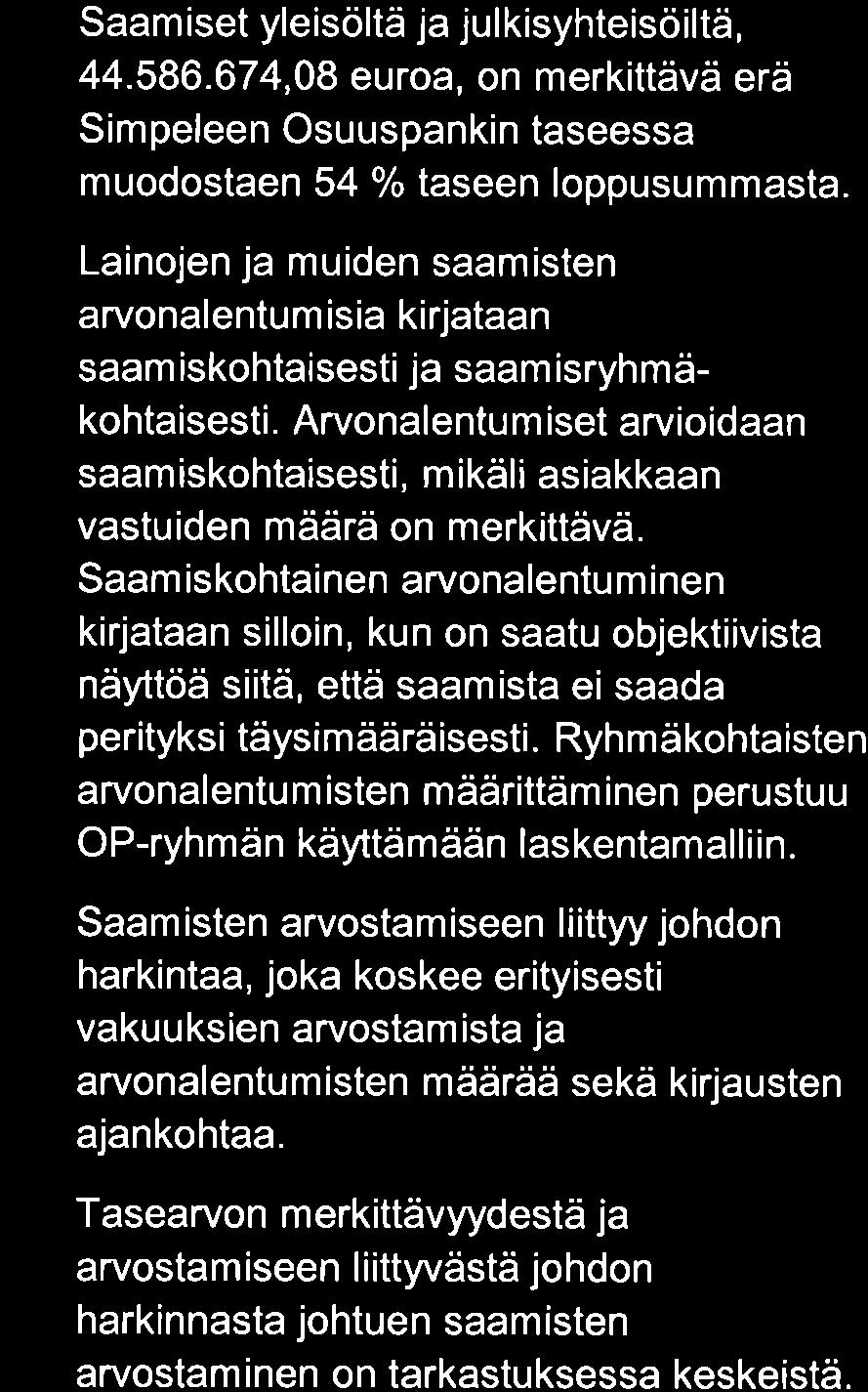 Saamiset yleisöltä ja julkisyhteisöiltä, 44.586.674,08 euroa, on merkittävä erä Simpeleen Osuuspankin taseessa muodostaen 54 % taseen loppusummasta.

Lainojen ja muiden saamisten arvonalentumisia kirjataan saamiskohtaisesti ja saamisryhmäkohtaisesti. Arvonalentumiset arvioidaan saamiskohtaisesti, mikäli asiakkaan vastuiden määrä on merkittävä. Saamiskohtainen arvonalentuminen kirjataan silloin, kun on saatu objektiivista näyttöä siitä, että saamista ei saada perityksi täysimääräisesti. Ryhmäkohtaisten arvonalentumisten määrittäminen perustuu OP-ryhmän käyttämään laskentamalliin.

Saamisten arvostamiseen liittyy johdon harkintaa, joka koskee erityisesti vakuuksien arvostamista ja arvonalentumisten määrää sekä kirjausten ajankohtaa.

Tasearvon merkittävyydestä ja arvostamiseen liittyvästä johdon harkinnasta johtuen saamisten arvostaminen on tarkastuksessa keskeistä.